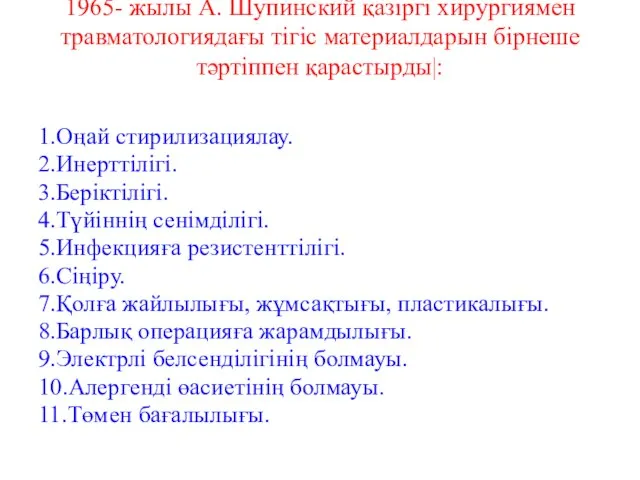 1965- жылы А. Шупинский қазіргі хирургиямен травматологиядағы тігіс материалдарын бірнеше тәртіппен қарастырды|:

1.Оңай стирилизациялау.
2.Инерттілігі.
3.Беріктілігі.
4.Түйіннің сенімділігі.
5.Инфекцияға резистенттілігі.
6.Сіңіру.
7.Қолға жайлылығы, жұмсақтығы, пластикалығы.
8.Барлық операцияға жарамдылығы.
9.Электрлі белсенділігінің болмауы.
10.Алергенді өасиетінің болмауы.
11.Төмен бағалылығы.